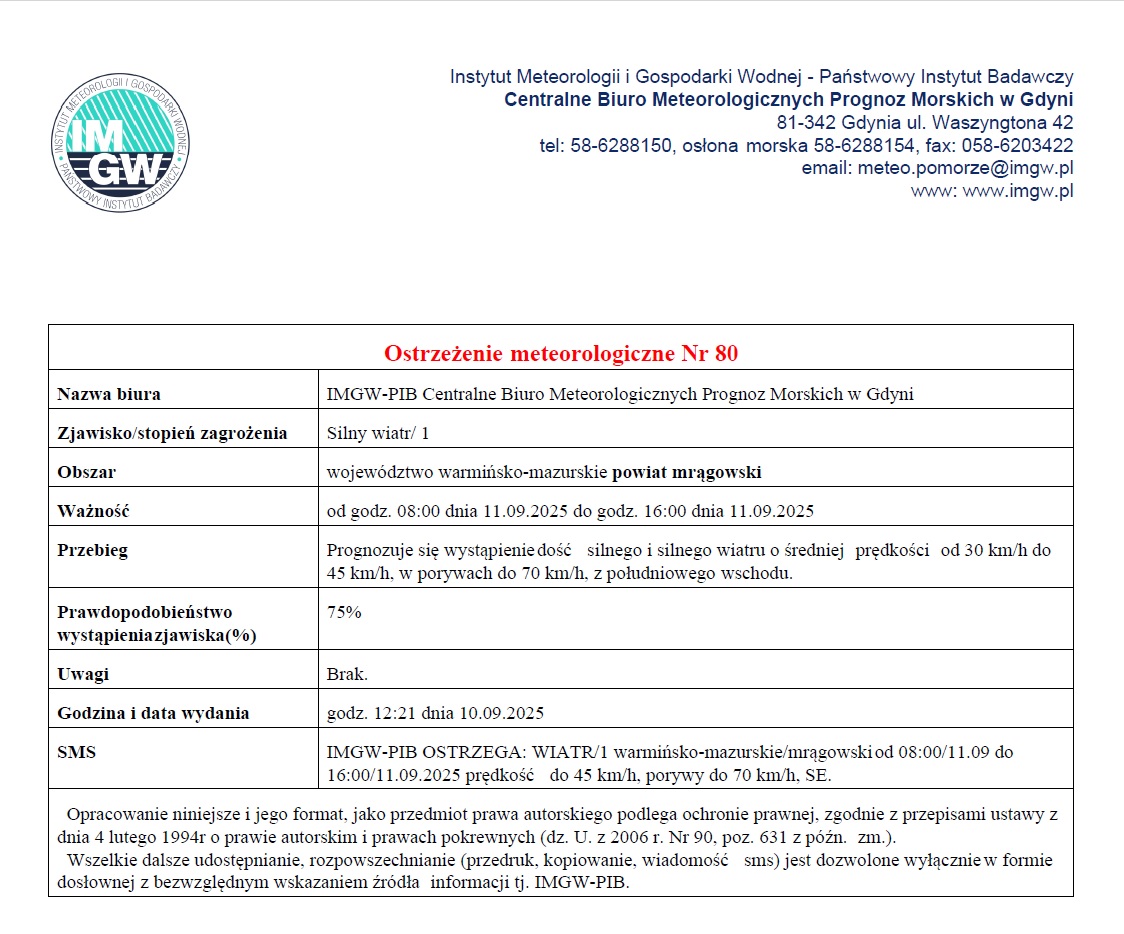 INSTYTUT METEOROLOGII I GOSPODARKI WODNEJ
IMGW
PAŃSTWOWY INSTYTUT BADAWCZY

Instytut Meteorologii i Gospodarki Wodnej - Państwowy Instytut Badawczy
Centralne Biuro Meteorologicznych Prognoz Morskich w Gdyni
81-342 Gdynia ul. Waszyngtona 42
tel: 58-6288150, osłona morska 58-6288154, fax: 058-6203422
email: meteo.pomorze@imgw.pl
www: www.imgw.pl

Ostrzeżenie meteorologiczne Nr 80

Nazwa biura
IMGW-PIB Centralne Biuro Meteorologicznych Prognoz Morskich w Gdyni

Zjawisko/stopień zagrożenia
Silny wiatr/ 1

Obszar
województwo warmińsko-mazurskie powiat mrągowski

Ważność
od godz. 08:00 dnia 11.09.2025 do godz. 16:00 dnia 11.09.2025

Przebieg
Prognozuje się wystąpienie dość silnego i silnego wiatru o średniej prędkości od 30 km/h do 45 km/h, w porywach do 70 km/h, z południowego wschodu.

Prawdopodobieństwo wystąpienia zjawiska(%)
75%

Uwagi
Brak.

Godzina i data wydania
godz. 12:21 dnia 10.09.2025

SMS
IMGW-PIB OSTRZEGA: WIATR/1 warmińsko-mazurskie/mrągowski od 08:00/11.09 do 16:00/11.09.2025 prędkość do 45 km/h, porywy do 70 km/h, SE.

Opracowanie niniejsze i jego format, jako przedmiot prawa autorskiego podlega ochronie prawnej, zgodnie z przepisami ustawy z dnia 4 lutego 1994r o prawie autorskim i prawach pokrewnych (dz. U. z 2006 r. Nr 90, poz. 631 z późn. zm.).

Wszelkie dalsze udostępnianie, rozpowszechnianie (przedruk, kopiowanie, wiadomość sms) jest dozwolone wyłącznie w formie dosłownej z bezwzględnym wskazaniem źródła informacji tj. IMGW-PIB.